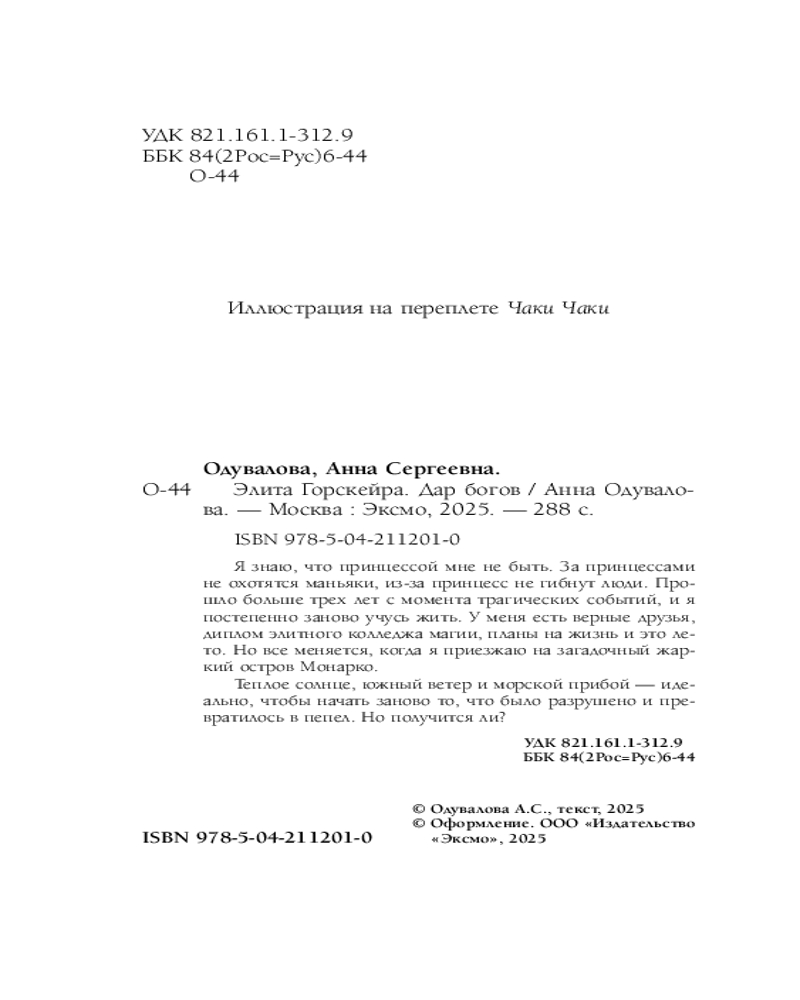 УДК 821.161.1-312.9
ББК 84(2Рос=Рус)6-44
О-44

Иллюстрация на переплете Чаки Чаки

Одувалова, Анна Сергеевна.
О-44 Элита Горскейра. Дар богов / Анна Одувалова. — Москва : Эксмо, 2025. — 288 с.

ISBN 978-5-04-211201-0

Я знаю, что принцессой мне не быть. За принцессами не охотятся маньяки, из-за принцесс не гибнут люди. Прошло больше трех лет с момента трагических событий, и я постепенно заново учусь жить. У меня есть верные друзья, диплом элитного колледжа магии, планы на жизнь и это лето. Но все меняется, когда я приезжаю на загадочный жаркий остров Монарко.

Теплое солнце, южный ветер и морской прибой — идеально, чтобы начать заново то, что было разрушено и превратилось в пепел. Но получится ли?

УДК 821.161.1-312.9
ББК 84(2Рос=Рус)6-44

© Одувалова А.С., текст, 2025
© Оформление. ООО «Издательство «Эксмо», 2025

ISBN 978-5-04-211201-0